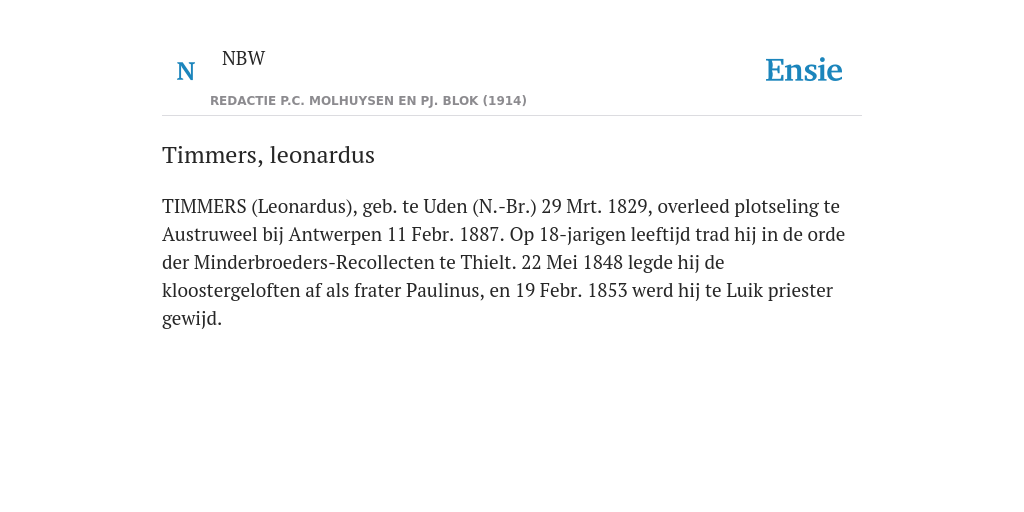 N

NBW

REDACTIE P.C. MOLHUYSEN EN PJ. BLOK (1914)

Ensie

Timmers, leonardus

TIMMERS (Leonardus), geb. te Uden (N.-Br.) 29 Mrt. 1829, overleed plotseling te Austruweel bij Antwerpen 11 Febr. 1887. Op 18-jarigen leeftijd trad hij in de orde der Minderbroeders-Recollecten te Thielt. 22 Mei 1848 legde hij de kloostergeloften af als frater Paulinus, en 19 Febr. 1853 werd hij te Luik priester gewijd.